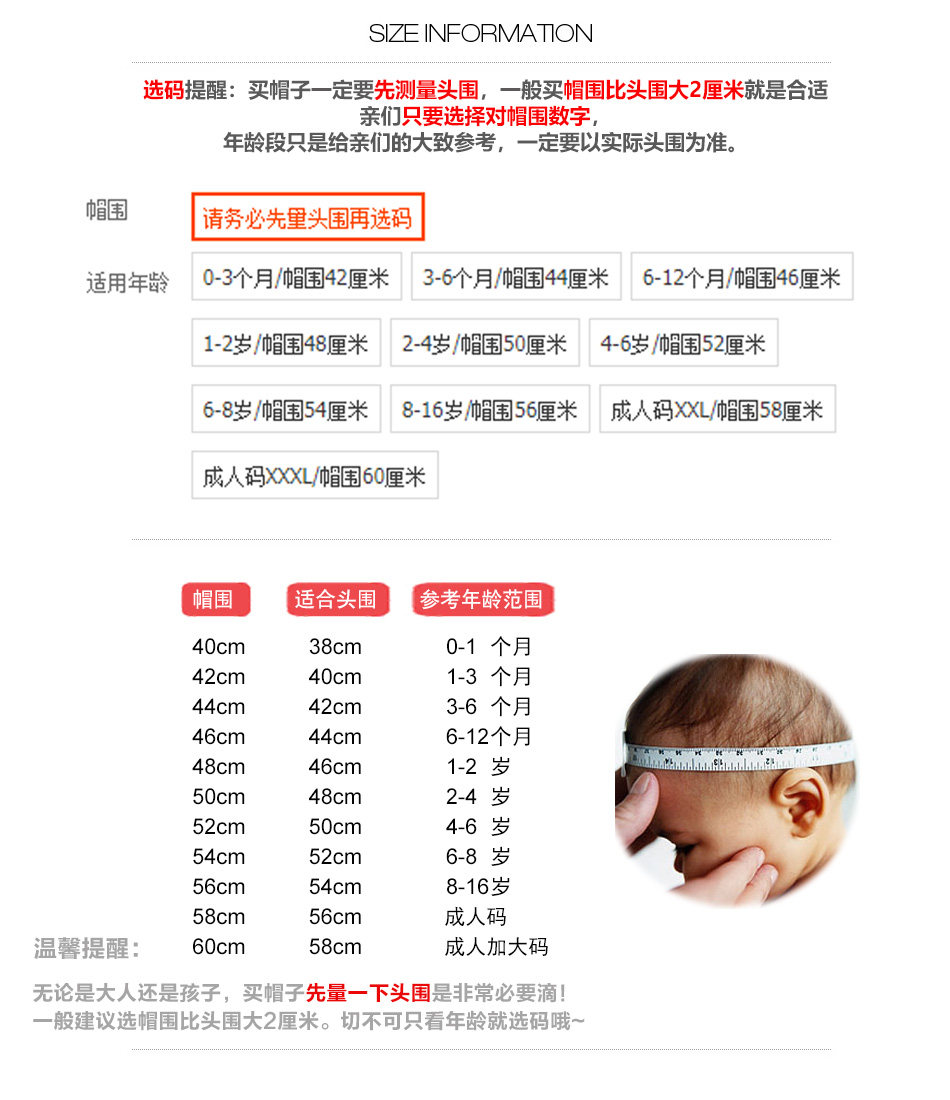 SIZE INFORMATION

选码提醒：买帽子一定要先测量头围，一般买帽围比头围大2厘米就是合适
亲们只要选择对帽围数字，
年龄段只是给亲们的大致参考，一定要以实际头围为准。

帽围 请务必先量头围再选码

适用年龄 0-3个月/帽围42厘米 3-6个月/帽围44厘米 6-12个月/帽围46厘米 1-2岁/帽围48厘米 2-4岁/帽围50厘米 4-6岁/帽围52厘米 6-8岁/帽围54厘米 8-16岁/帽围56厘米 成人码XXL/帽围58厘米 成人码XXXL/帽围60厘米

| 帽围 | 适合头围 | 参考年龄范围 |
|---|---|---|
| 40cm | 38cm | 0-1 个月 |
| 42cm | 40cm | 1-3 个月 |
| 44cm | 42cm | 3-6 个月 |
| 46cm | 44cm | 6-12个月 |
| 48cm | 46cm | 1-2 岁 |
| 50cm | 48cm | 2-4 岁 |
| 52cm | 50cm | 4-6 岁 |
| 54cm | 52cm | 6-8 岁 |
| 56cm | 54cm | 8-16岁 |
| 58cm | 56cm | 成人码 |
| 60cm | 58cm | 成人加大码 |

温馨提醒：

无论是大人还是孩子，买帽子先量一下头围是非常必要滴！
一般建议选帽围比头围大2厘米。切不可只看年龄就选码哦~